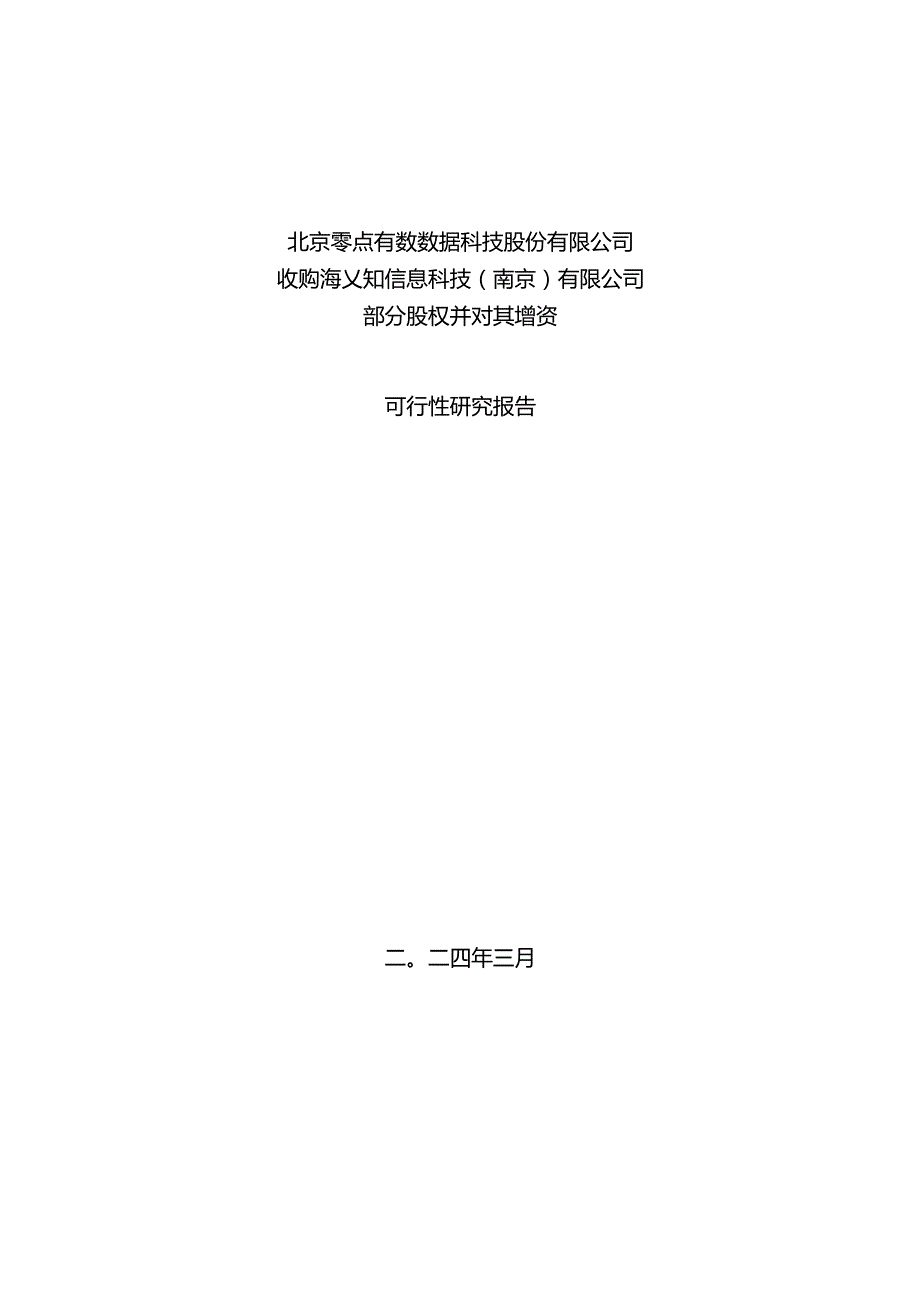 北京零点有数数据科技股份有限公司
收购海乂知信息科技（南京）有限公司
部分股权并对其增资

可行性研究报告

二。二四年三月